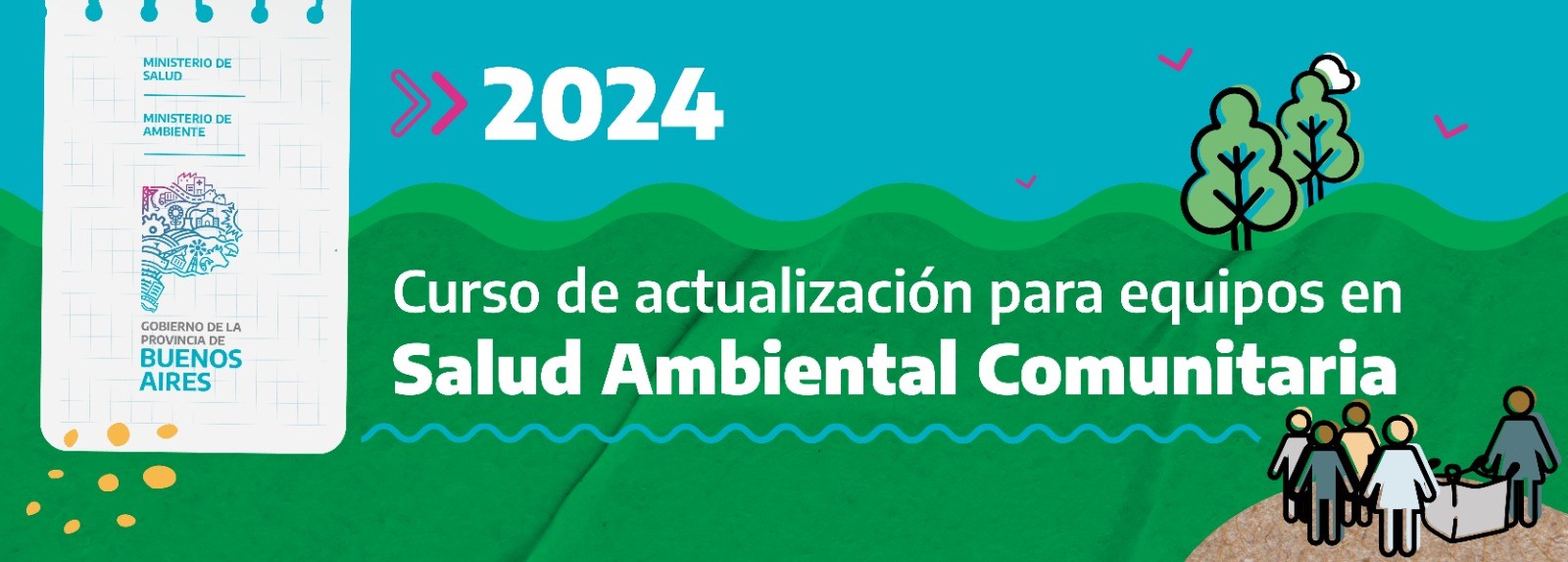 MINISTERIO DE SALUD

MINISTERIO DE AMBIENTE

GOBIERNO DE LA PROVINCIA DE BUENOS AIRES

2024

Curso de actualización para equipos en
Salud Ambiental Comunitaria